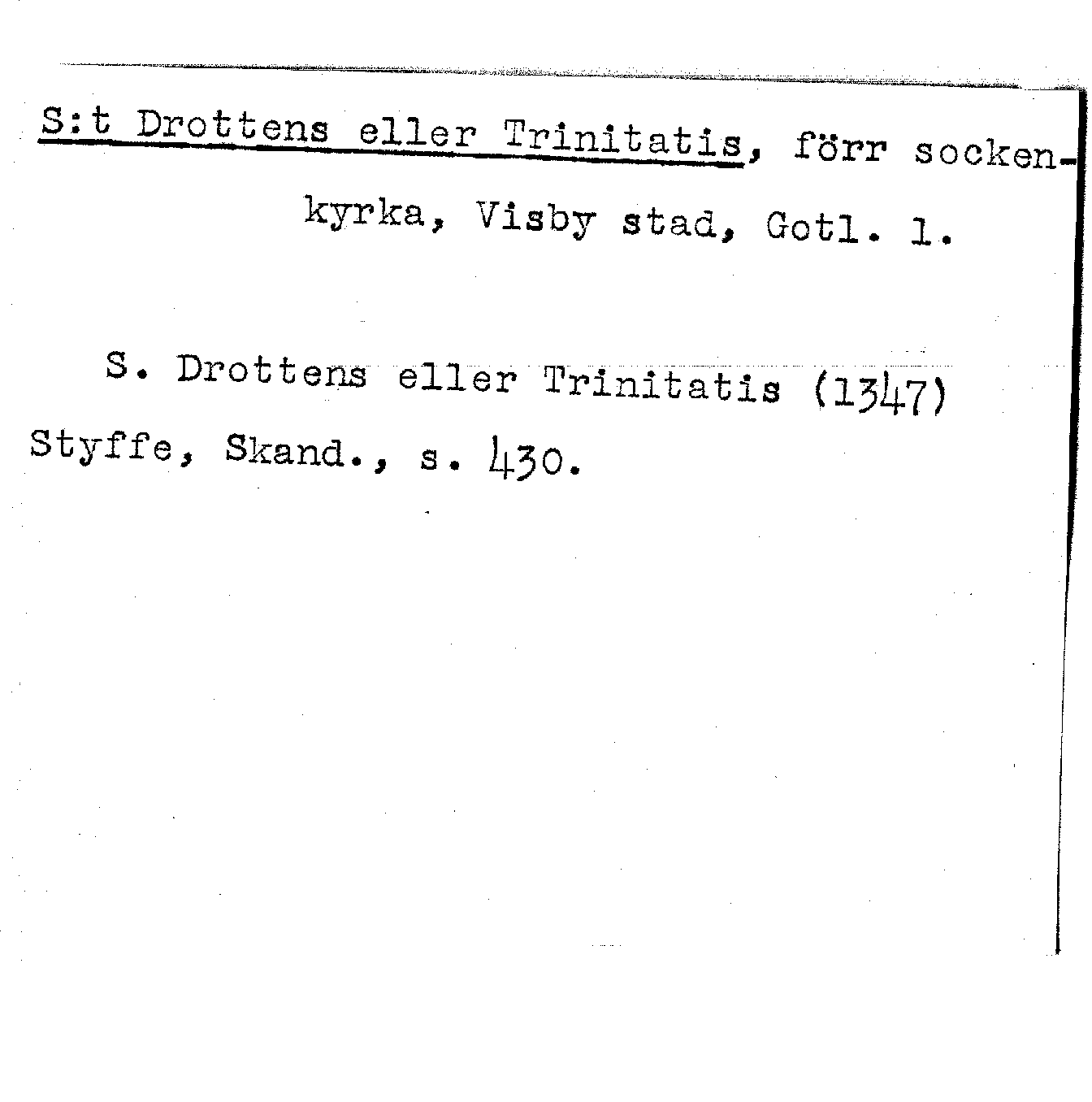 S:t Drottens eller Trinitatis, förr sockenkyrka, Visby stad, Gotl. l.

S. Drottens eller Trinitatis (1347) Styffe, Skand., s. 430.